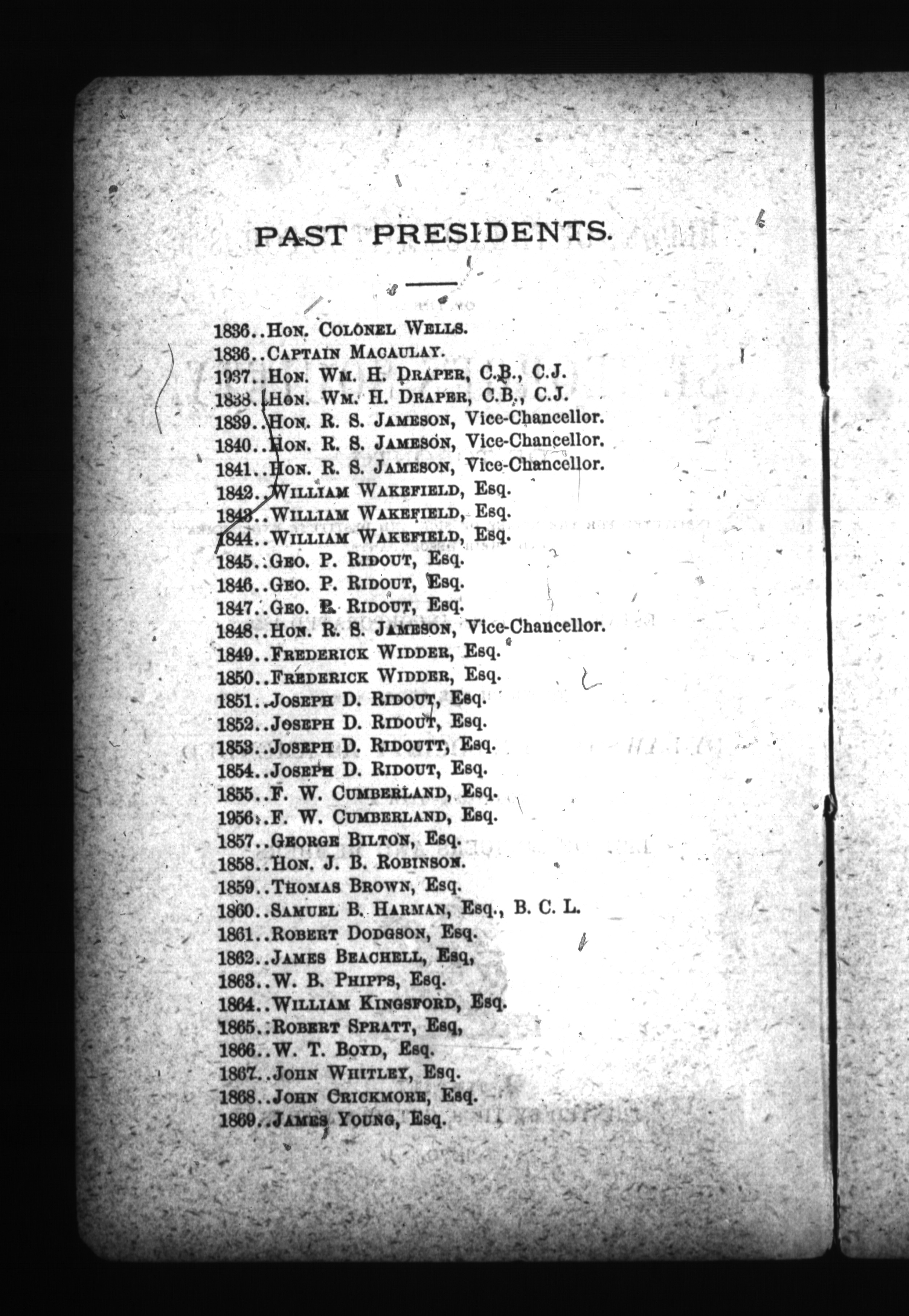 PAST PRESIDENTS.

1836..Hon. Colonel Wells.
1836..Captain Macaulay.
1937..Hon. Wm. H. Draper, C.B., C.J.
1838..Hon. Wm. H. Draper, C.B., C.J.
1839..Hon. R. S. Jameson, Vice-Chancellor.
1840..Hon. R. S. Jameson, Vice-Chancellor.
1841..Hon. R. S. Jameson, Vice-Chancellor.
1842..William Wakefield, Esq.
1843..William Wakefield, Esq.
1844..William Wakefield, Esq.
1845..Geo. P. Ridout, Esq.
1846..Geo. P. Ridout, Esq.
1847..Geo. P. Ridout, Esq.
1848..Hon. R. S. Jameson, Vice-Chancellor.
1849..Frederick Widder, Esq.
1850..Frederick Widder, Esq.
1851..Joseph D. Ridout, Esq.
1852..Joseph D. Ridout, Esq.
1853..Joseph D. Ridoutt, Esq.
1854..Joseph D. Ridout, Esq.
1855..F. W. Cumberland, Esq.
1956..F. W. Cumberland, Esq.
1857..George Bilton, Esq.
1858..Hon. J. B. Robinson.
1859..Thomas Brown, Esq.
1860..Samuel B. Harman, Esq., B. C. L.
1861..Robert Dodgson, Esq.
1862..James Beachell, Esq,
1863..W. B. Phipps, Esq.
1864..William Kingsford, Esq.
1865..Robert Spratt, Esq,
1866..W. T. Boyd, Esq.
1867..John Whitley, Esq.
1868..John Crickmore, Esq.
1869..James Young, Esq.